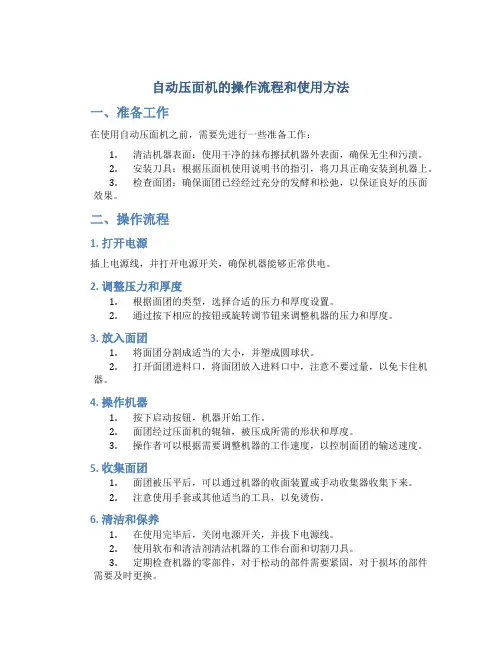 自动压面机的操作流程和使用方法

一、准备工作

在使用自动压面机之前，需要先进行一些准备工作：

1. 清洁机器表面：使用干净的抹布擦拭机器外表面，确保无尘和污渍。
2. 安装刀具：根据压面机使用说明书的指引，将刀具正确安装到机器上。
3. 检查面团：确保面团已经经过充分的发酵和松弛，以保证良好的压面效果。

二、操作流程

1. 打开电源

插上电源线，并打开电源开关，确保机器能够正常供电。

2. 调整压力和厚度

1. 根据面团的类型，选择合适的压力和厚度设置。
2. 通过按下相应的按钮或旋转调节钮来调整机器的压力和厚度。

3. 放入面团

1. 将面团分割成适当的大小，并塑成圆球状。
2. 打开面团进料口，将面团放入进料口中，注意不要过量，以免卡住机器。

4. 操作机器

1. 按下启动按钮，机器开始工作。
2. 面团经过压面机的辊轴，被压成所需的形状和厚度。
3. 操作者可以根据需要调整机器的工作速度，以控制面团的输送速度。

5. 收集面团

1. 面团被压平后，可以通过机器的收面装置或手动收集器收集下来。
2. 注意使用手套或其他适当的工具，以免烫伤。

6. 清洁和保养

1. 在使用完毕后，关闭电源开关，并拔下电源线。
2. 使用软布和清洁剂清洁机器的工作台面和切割刀具。
3. 定期检查机器的零部件，对于松动的部件需要紧固，对于损坏的部件需要及时更换。